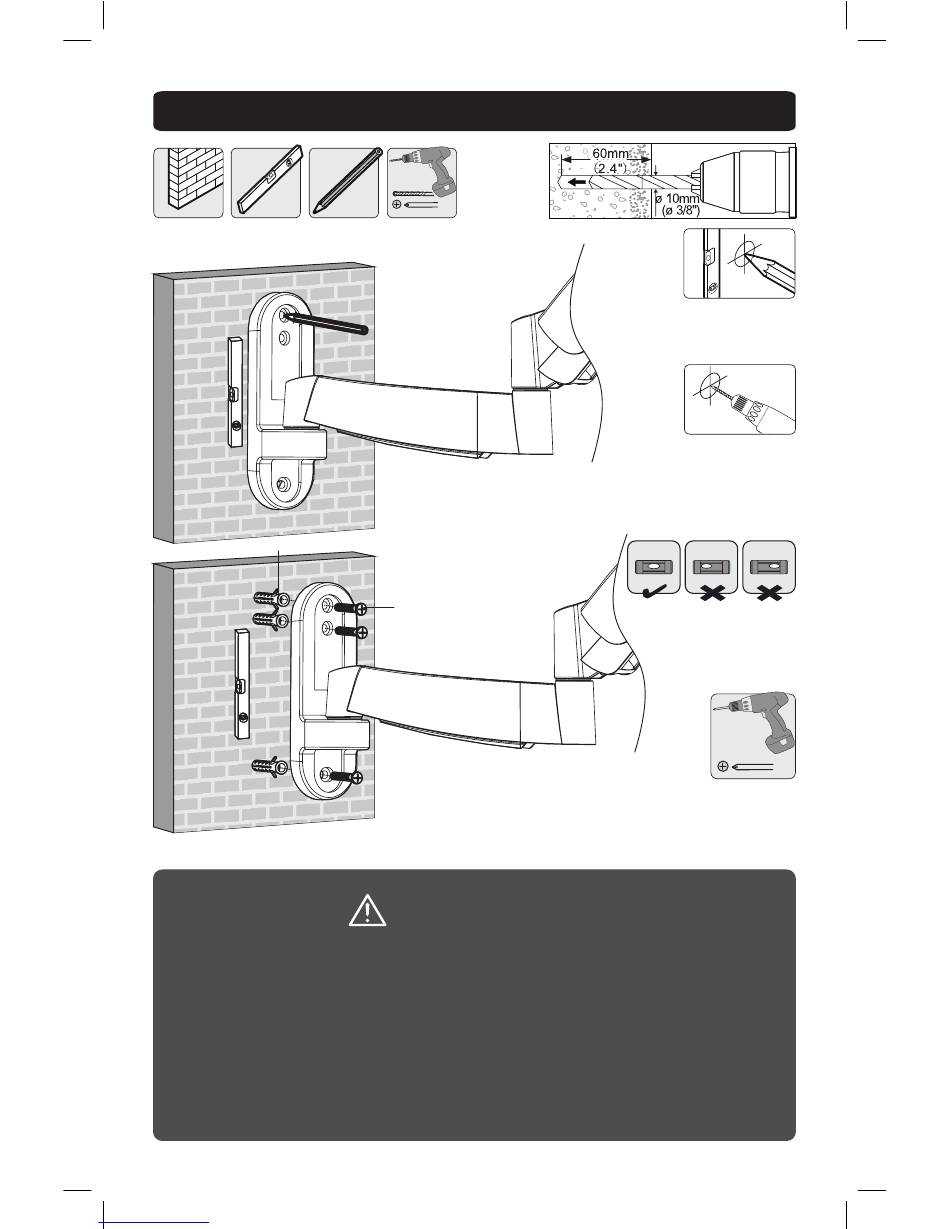 60mm
(2.4")
ø 10mm
(ø 3/8")